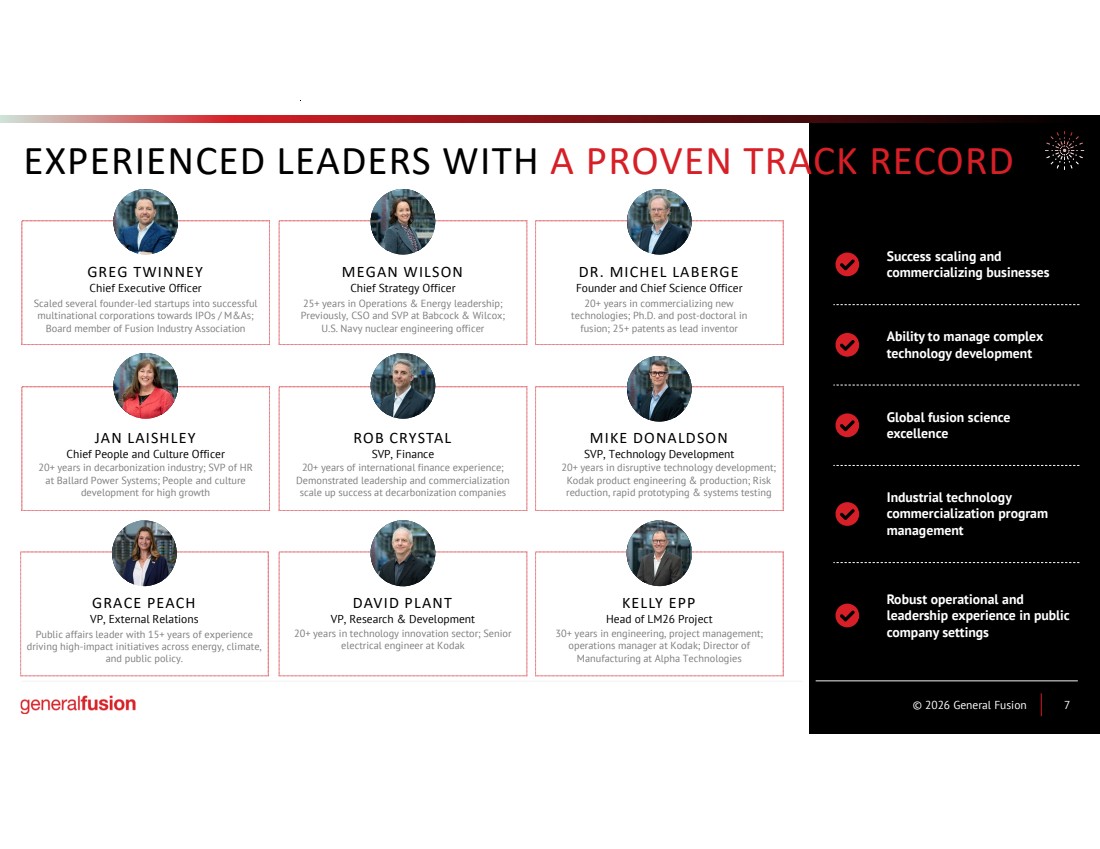 EXPERIENCED LEADERS WITH A PROVEN TRACK RECORD

GREG TWINNEY
Chief Executive Officer
Scaled several founder-led startups into successful multinational corporations towards IPOs / M&As; Board member of Fusion Industry Association

MEGAN WILSON
Chief Strategy Officer
25+ years in Operations & Energy leadership; Previously, CSO and SVP at Babcock & Wilcox; U.S. Navy nuclear engineering officer

DR. MICHEL LABERGE
Founder and Chief Science Officer
20+ years in commercializing new technologies; Ph.D. and post-doctoral in fusion; 25+ patents as lead inventor

JAN LAISHLEY
Chief People and Culture Officer
20+ years in decarbonization industry; SVP of HR at Ballard Power Systems; People and culture development for high growth

ROB CRYSTAL
SVP, Finance
20+ years of international finance experience; Demonstrated leadership and commercialization scale up success at decarbonization companies

MIKE DONALDSON
SVP, Technology Development
20+ years in disruptive technology development; Kodak product engineering & production; Risk reduction, rapid prototyping & systems testing

GRACE PEACH
VP, External Relations
Public affairs leader with 15+ years of experience driving high-impact initiatives across energy, climate, and public policy.

DAVID PLANT
VP, Research & Development
20+ years in technology innovation sector; Senior electrical engineer at Kodak

KELLY EPP
Head of LM26 Project
30+ years in engineering, project management; operations manager at Kodak; Director of Manufacturing at Alpha Technologies

Success scaling and commercializing businesses

Ability to manage complex technology development

Global fusion science excellence

Industrial technology commercialization program management

Robust operational and leadership experience in public company settings

generalfusion

© 2026 General Fusion 7